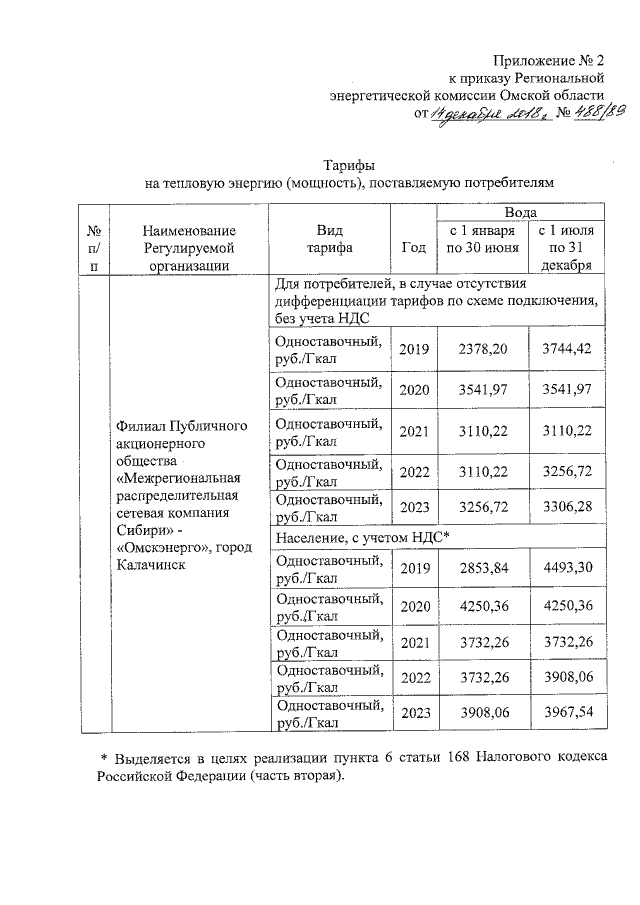 Приложение № 2
к приказу Региональной
энергетической комиссии Омской области
от 14 декабря 2018 г. № 488/89

Тарифы
на тепловую энергию (мощность), поставляемую потребителям

| № п/п | Наименование Регулируемой организации | Вид тарифа | Год | Вода с 1 января по 30 июня | Вода с 1 июля по 31 декабря |
|---|---|---|---|---|---|
| | Филиал Публичного акционерного общества «Межрегиональная распределительная сетевая компания Сибири» - «Омскэнерго», город Калачинск | Для потребителей, в случае отсутствия дифференциации тарифов по схеме подключения, без учета НДС | | | |
| | | Одноставочный, руб./Гкал | 2019 | 2378,20 | 3744,42 |
| | | Одноставочный, руб./Гкал | 2020 | 3541,97 | 3541,97 |
| | | Одноставочный, руб./Гкал | 2021 | 3110,22 | 3110,22 |
| | | Одноставочный, руб./Гкал | 2022 | 3110,22 | 3256,72 |
| | | Одноставочный, руб./Гкал | 2023 | 3256,72 | 3306,28 |
| | | Население, с учетом НДС* | | | |
| | | Одноставочный, руб./Гкал | 2019 | 2853,84 | 4493,30 |
| | | Одноставочный, руб./Гкал | 2020 | 4250,36 | 4250,36 |
| | | Одноставочный, руб./Гкал | 2021 | 3732,26 | 3732,26 |
| | | Одноставочный, руб./Гкал | 2022 | 3732,26 | 3908,06 |
| | | Одноставочный, руб./Гкал | 2023 | 3908,06 | 3967,54 |

* Выделяется в целях реализации пункта 6 статьи 168 Налогового кодекса Российской Федерации (часть вторая).